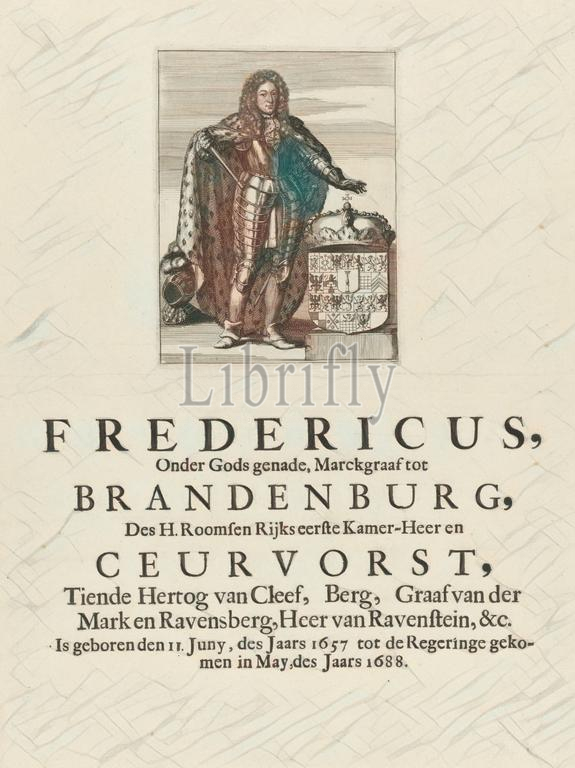 Librifly

FREDERICUS,
Onder Gods genade, Marckgraaf tot
BRANDENBURG,
Des H. Roomſen Rijks eerſte Kamer-Heer en
CEURVORST,
Tiende Hertog van Cleef, Berg, Graaf van der Mark en Ravensberg, Heer van Ravenſtein, &c.
Is geboren den 11. Juny, des Jaars 1657 tot de Regeringe gekomen in May, des Jaars 1688.